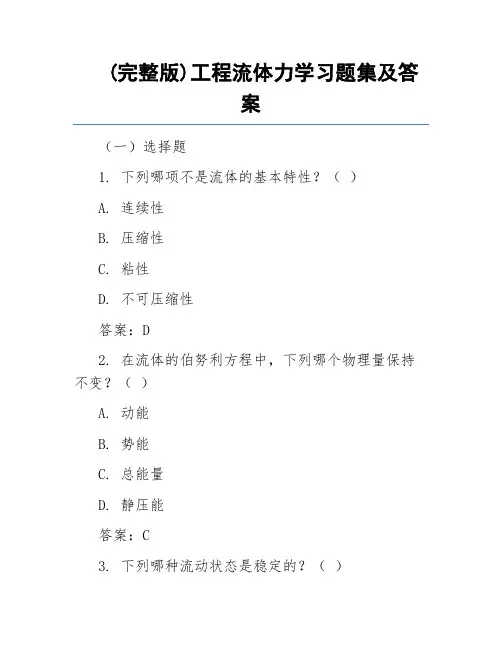 (完整版)工程流体力学习题集及答案

（一）选择题

1. 下列哪项不是流体的基本特性？（ ）

A. 连续性

B. 压缩性

C. 粘性

D. 不可压缩性

答案：D

2. 在流体的伯努利方程中，下列哪个物理量保持不变？（ ）

A. 动能

B. 势能

C. 总能量

D. 静压能

答案：C

3. 下列哪种流动状态是稳定的？（ ）